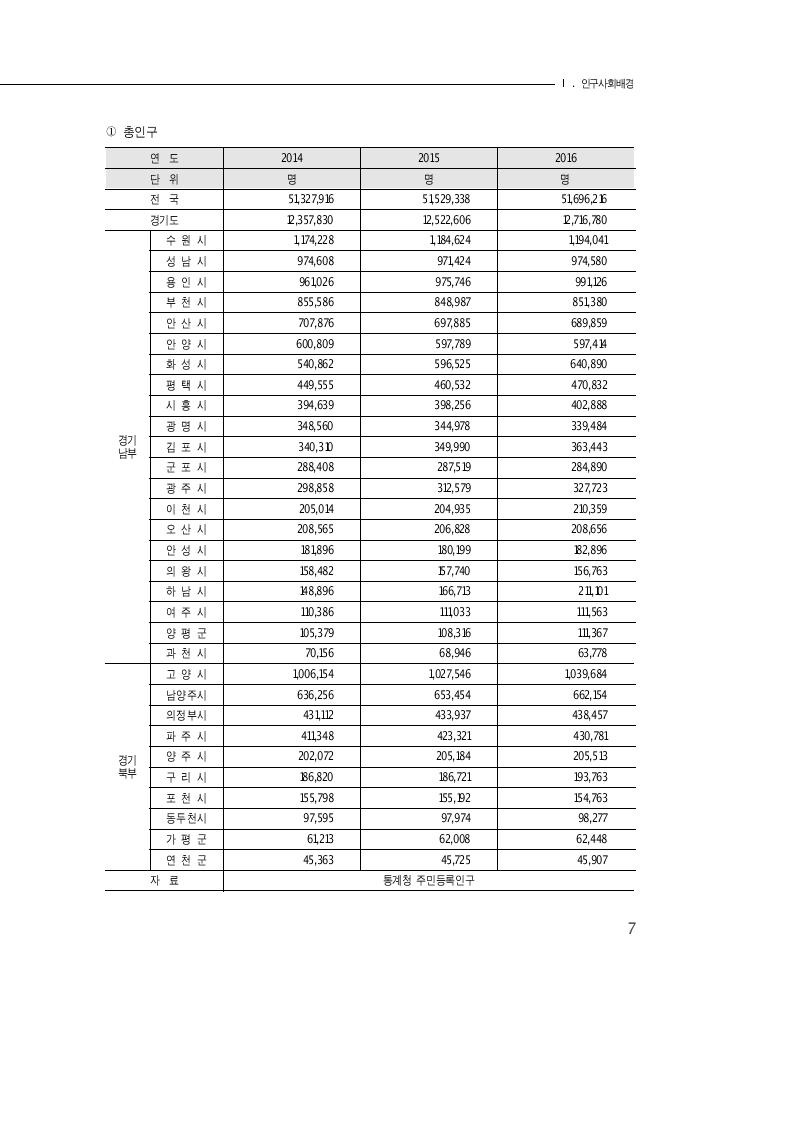 Ⅰ. 인구사회배경

① 총인구

| 연 도 | | 2014 | 2015 | 2016 |
|---|---|---|---|---|
| 단 위 | | 명 | 명 | 명 |
| 전 국 | | 51,327,916 | 51,529,338 | 51,696,216 |
| 경기도 | | 12,357,830 | 12,522,606 | 12,716,780 |
| 경기 남부 | 수 원 시 | 1,174,228 | 1,184,624 | 1,194,041 |
| | 성 남 시 | 974,608 | 971,424 | 974,580 |
| | 용 인 시 | 961,026 | 975,746 | 991,126 |
| | 부 천 시 | 855,586 | 848,987 | 851,380 |
| | 안 산 시 | 707,876 | 697,885 | 689,859 |
| | 안 양 시 | 600,809 | 597,789 | 597,414 |
| | 화 성 시 | 540,862 | 596,525 | 640,890 |
| | 평 택 시 | 449,555 | 460,532 | 470,832 |
| | 시 흥 시 | 394,639 | 398,256 | 402,888 |
| | 광 명 시 | 348,560 | 344,978 | 339,484 |
| | 김 포 시 | 340,310 | 349,990 | 363,443 |
| | 군 포 시 | 288,408 | 287,519 | 284,890 |
| | 광 주 시 | 298,858 | 312,579 | 327,723 |
| | 이 천 시 | 205,014 | 204,935 | 210,359 |
| | 오 산 시 | 208,565 | 206,828 | 208,656 |
| | 안 성 시 | 181,896 | 180,199 | 182,896 |
| | 의 왕 시 | 158,482 | 157,740 | 156,763 |
| | 하 남 시 | 148,896 | 166,713 | 211,101 |
| | 여 주 시 | 110,386 | 111,033 | 111,563 |
| | 양 평 군 | 105,379 | 108,316 | 111,367 |
| | 과 천 시 | 70,156 | 68,946 | 63,778 |
| 경기 북부 | 고 양 시 | 1,006,154 | 1,027,546 | 1,039,684 |
| | 남양주시 | 636,256 | 653,454 | 662,154 |
| | 의정부시 | 431,112 | 433,937 | 438,457 |
| | 파 주 시 | 411,348 | 423,321 | 430,781 |
| | 양 주 시 | 202,072 | 205,184 | 205,513 |
| | 구 리 시 | 186,820 | 186,721 | 193,763 |
| | 포 천 시 | 155,798 | 155,192 | 154,763 |
| | 동두천시 | 97,595 | 97,974 | 98,277 |
| | 가 평 군 | 61,213 | 62,008 | 62,448 |
| | 연 천 군 | 45,363 | 45,725 | 45,907 |
| 자 료 | | 통계청 주민등록인구 | | |

7